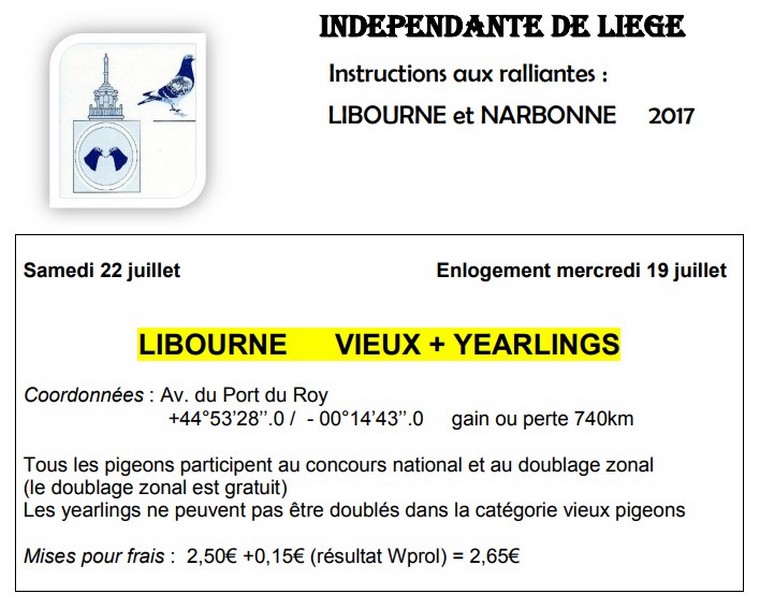 INDEPENDANTE DE LIEGE

Instructions aux ralliantes :

LIBOURNE et NARBONNE 2017

Samedi 22 juillet Enlogement mercredi 19 juillet

LIBOURNE VIEUX + YEARLINGS

Coordonnées : Av. du Port du Roy
+44°53'28''.0 / - 00°14'43''.0 gain ou perte 740km

Tous les pigeons participent au concours national et au doublage zonal
(le doublage zonal est gratuit)
Les yearlings ne peuvent pas être doublés dans la catégorie vieux pigeons

Mises pour frais : 2,50€ +0,15€ (résultat Wprol) = 2,65€